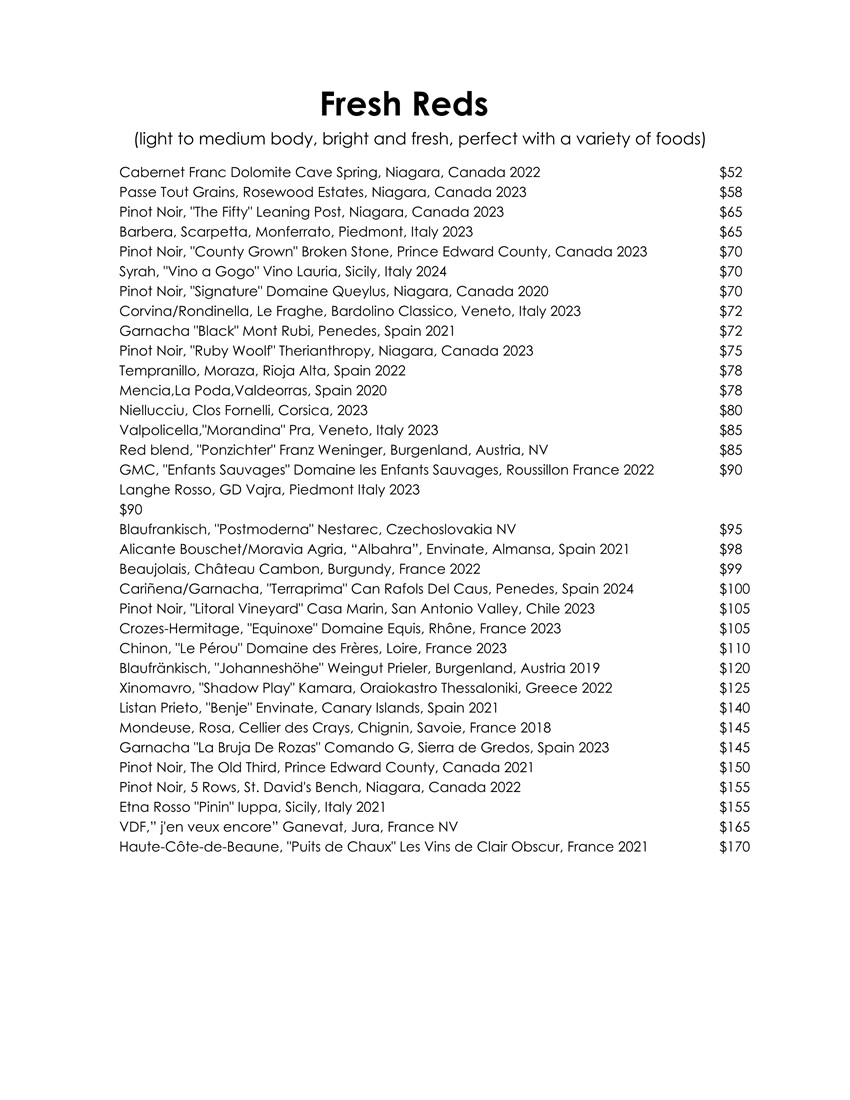 Fresh Reds

(light to medium body, bright and fresh, perfect with a variety of foods)

Cabernet Franc Dolomite Cave Spring, Niagara, Canada 2022 $52
Passe Tout Grains, Rosewood Estates, Niagara, Canada 2023 $58
Pinot Noir, "The Fifty" Leaning Post, Niagara, Canada 2023 $65
Barbera, Scarpetta, Monferrato, Piedmont, Italy 2023 $65
Pinot Noir, "County Grown" Broken Stone, Prince Edward County, Canada 2023 $70
Syrah, "Vino a Gogo" Vino Lauria, Sicily, Italy 2024 $70
Pinot Noir, "Signature" Domaine Queylus, Niagara, Canada 2020 $70
Corvina/Rondinella, Le Fraghe, Bardolino Classico, Veneto, Italy 2023 $72
Garnacha "Black" Mont Rubi, Penedes, Spain 2021 $72
Pinot Noir, "Ruby Woolf" Therianthropy, Niagara, Canada 2023 $75
Tempranillo, Moraza, Rioja Alta, Spain 2022 $78
Mencia,La Poda,Valdeorras, Spain 2020 $78
Niellucciu, Clos Fornelli, Corsica, 2023 $80
Valpolicella,"Morandina" Pra, Veneto, Italy 2023 $85
Red blend, "Ponzichter" Franz Weninger, Burgenland, Austria, NV $85
GMC, "Enfants Sauvages" Domaine les Enfants Sauvages, Roussillon France 2022 $90
Langhe Rosso, GD Vajra, Piedmont Italy 2023
$90
Blaufrankisch, "Postmoderna" Nestarec, Czechoslovakia NV $95
Alicante Bouschet/Moravia Agria, “Albahra”, Envinate, Almansa, Spain 2021 $98
Beaujolais, Château Cambon, Burgundy, France 2022 $99
Cariñena/Garnacha, "Terraprima" Can Rafols Del Caus, Penedes, Spain 2024 $100
Pinot Noir, "Litoral Vineyard" Casa Marin, San Antonio Valley, Chile 2023 $105
Crozes-Hermitage, "Equinoxe" Domaine Equis, Rhône, France 2023 $105
Chinon, "Le Pérou" Domaine des Frères, Loire, France 2023 $110
Blaufränkisch, "Johanneshöhe" Weingut Prieler, Burgenland, Austria 2019 $120
Xinomavro, "Shadow Play" Kamara, Oraiokastro Thessaloniki, Greece 2022 $125
Listan Prieto, "Benje" Envinate, Canary Islands, Spain 2021 $140
Mondeuse, Rosa, Cellier des Crays, Chignin, Savoie, France 2018 $145
Garnacha "La Bruja De Rozas" Comando G, Sierra de Gredos, Spain 2023 $145
Pinot Noir, The Old Third, Prince Edward County, Canada 2021 $150
Pinot Noir, 5 Rows, St. David's Bench, Niagara, Canada 2022 $155
Etna Rosso "Pinin" Iuppa, Sicily, Italy 2021 $155
VDF,” j'en veux encore” Ganevat, Jura, France NV $165
Haute-Côte-de-Beaune, "Puits de Chaux" Les Vins de Clair Obscur, France 2021 $170